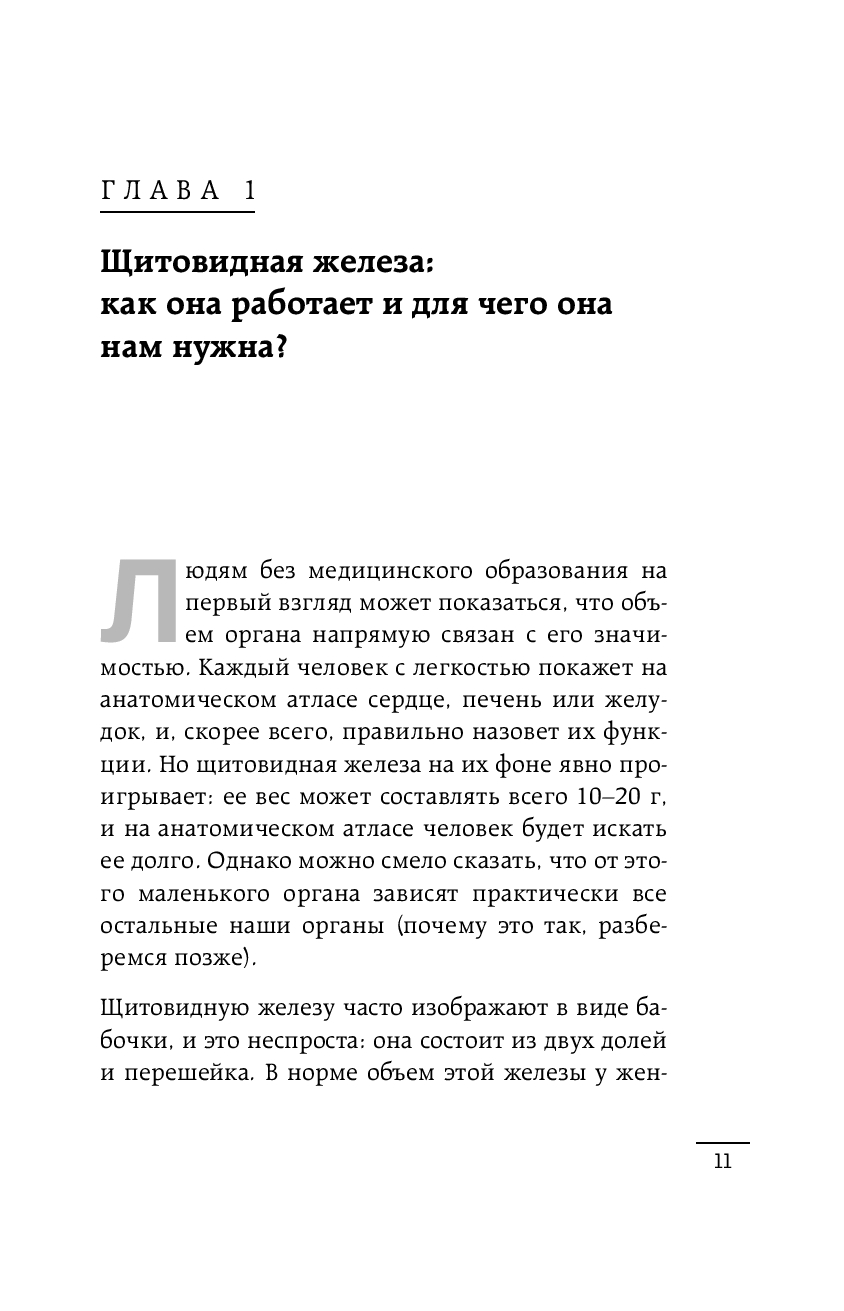 ГЛАВА 1

Щитовидная железа: как она работает и для чего она нам нужна?

Людям без медицинского образования на первый взгляд может показаться, что объем органа напрямую связан с его значимостью. Каждый человек с легкостью покажет на анатомическом атласе сердце, печень или желудок, и, скорее всего, правильно назовет их функции. Но щитовидная железа на их фоне явно проигрывает: ее вес может составлять всего 10–20 г, и на анатомическом атласе человек будет искать ее долго. Однако можно смело сказать, что от этого маленького органа зависят практически все остальные наши органы (почему это так, разберемся позже).

Щитовидную железу часто изображают в виде бабочки, и это неспроста: она состоит из двух долей и перешейка. В норме объем этой железы у жен-

11